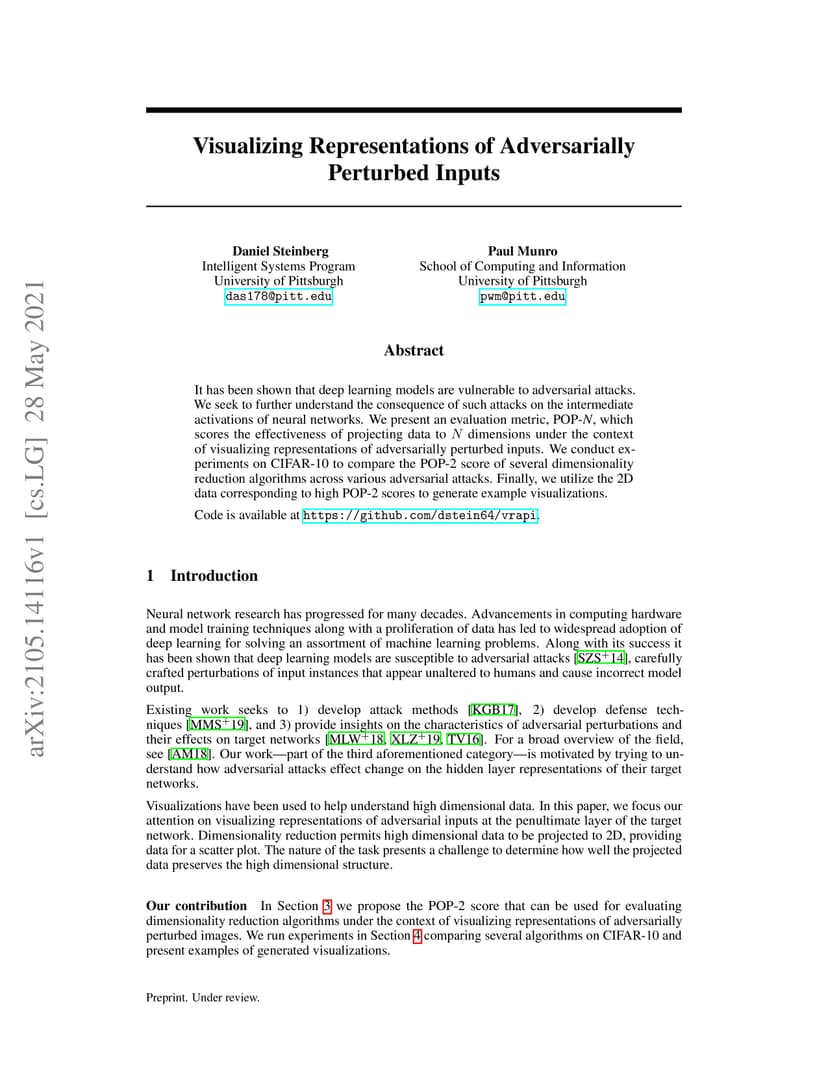 arXiv:2105.14116v1 [cs.LG] 28 May 2021

Visualizing Representations of Adversarially Perturbed Inputs

Daniel Steinberg
Intelligent Systems Program
University of Pittsburgh
das178@pitt.edu

Paul Munro
School of Computing and Information
University of Pittsburgh
pwm@pitt.edu

Abstract

It has been shown that deep learning models are vulnerable to adversarial attacks. We seek to further understand the consequence of such attacks on the intermediate activations of neural networks. We present an evaluation metric, POP-$N$, which scores the effectiveness of projecting data to $N$ dimensions under the context of visualizing representations of adversarially perturbed inputs. We conduct experiments on CIFAR-10 to compare the POP-2 score of several dimensionality reduction algorithms across various adversarial attacks. Finally, we utilize the 2D data corresponding to high POP-2 scores to generate example visualizations.

Code is available at https://github.com/dstein64/vrapi.

1 Introduction

Neural network research has progressed for many decades. Advancements in computing hardware and model training techniques along with a proliferation of data has led to widespread adoption of deep learning for solving an assortment of machine learning problems. Along with its success it has been shown that deep learning models are susceptible to adversarial attacks [SZS$^+$14], carefully crafted perturbations of input instances that appear unaltered to humans and cause incorrect model output.

Existing work seeks to 1) develop attack methods [KGB17], 2) develop defense techniques [MMS$^+$19], and 3) provide insights on the characteristics of adversarial perturbations and their effects on target networks [MLW$^+$18, XLZ$^+$19, TV16]. For a broad overview of the field, see [AM18]. Our work—part of the third aforementioned category—is motivated by trying to understand how adversarial attacks effect change on the hidden layer representations of their target networks.

Visualizations have been used to help understand high dimensional data. In this paper, we focus our attention on visualizing representations of adversarial inputs at the penultimate layer of the target network. Dimensionality reduction permits high dimensional data to be projected to 2D, providing data for a scatter plot. The nature of the task presents a challenge to determine how well the projected data preserves the high dimensional structure.

Our contribution In Section 3 we propose the POP-2 score that can be used for evaluating dimensionality reduction algorithms under the context of visualizing representations of adversarially perturbed images. We run experiments in Section 4 comparing several algorithms on CIFAR-10 and present examples of generated visualizations.

Preprint. Under review.